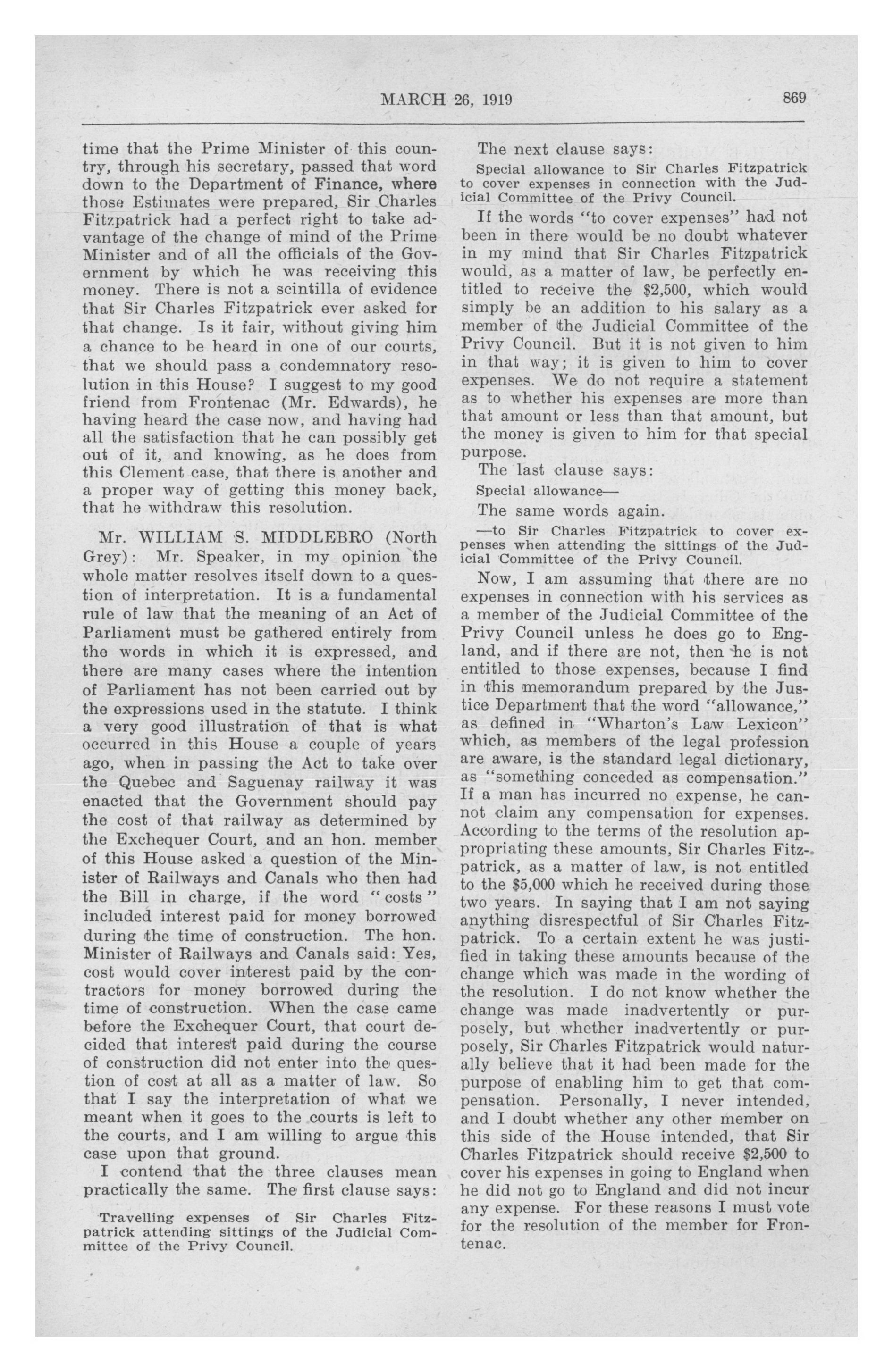 MARCH 26, 1919 869

time that the Prime Minister of this country, through his secretary, passed that word down to the Department of Finance, where those Estimates were prepared, Sir Charles Fitzpatrick had a perfect right to take advantage of the change of mind of the Prime Minister and of all the officials of the Government by which he was receiving this money. There is not a scintilla of evidence that Sir Charles Fitzpatrick ever asked for that change. Is it fair, without giving him a chance to be heard in one of our courts, that we should pass a condemnatory resolution in this House? I suggest to my good friend from Frontenac (Mr. Edwards), he having heard the case now, and having had all the satisfaction that he can possibly get out of it, and knowing, as he does from this Clement case, that there is another and a proper way of getting this money back, that he withdraw this resolution.

Mr. WILLIAM S. MIDDLEBRO (North Grey): Mr. Speaker, in my opinion the whole matter resolves itself down to a question of interpretation. It is a fundamental rule of law that the meaning of an Act of Parliament must be gathered entirely from the words in which it is expressed, and there are many cases where the intention of Parliament has not been carried out by the expressions used in the statute. I think a very good illustration of that is what occurred in this House a couple of years ago, when in passing the Act to take over the Quebec and Saguenay railway it was enacted that the Government should pay the cost of that railway as determined by the Exchequer Court, and an hon. member of this House asked a question of the Minister of Railways and Canals who then had the Bill in charge, if the word "costs" included interest paid for money borrowed during the time of construction. The hon. Minister of Railways and Canals said: Yes, cost would cover interest paid by the contractors for money borrowed during the time of construction. When the case came before the Exchequer Court, that court decided that interest paid during the course of construction did not enter into the question of cost at all as a matter of law. So that I say the interpretation of what we meant when it goes to the courts is left to the courts, and I am willing to argue this case upon that ground.

I contend that the three clauses mean practically the same. The first clause says:

Travelling expenses of Sir Charles Fitzpatrick attending sittings of the Judicial Committee of the Privy Council.

The next clause says:

Special allowance to Sir Charles Fitzpatrick to cover expenses in connection with the Judicial Committee of the Privy Council.

If the words "to cover expenses" had not been in there would be no doubt whatever in my mind that Sir Charles Fitzpatrick would, as a matter of law, be perfectly entitled to receive the $2,500, which would simply be an addition to his salary as a member of the Judicial Committee of the Privy Council. But it is not given to him in that way; it is given to him to cover expenses. We do not require a statement as to whether his expenses are more than that amount or less than that amount, but the money is given to him for that special purpose.

The last clause says:

Special allowance—

The same words again.

—to Sir Charles Fitzpatrick to cover expenses when attending the sittings of the Judicial Committee of the Privy Council.

Now, I am assuming that there are no expenses in connection with his services as a member of the Judicial Committee of the Privy Council unless he does go to England, and if there are not, then he is not entitled to those expenses, because I find in this memorandum prepared by the Justice Department that the word "allowance," as defined in "Wharton's Law Lexicon" which, as members of the legal profession are aware, is the standard legal dictionary, as "something conceded as compensation." If a man has incurred no expense, he cannot claim any compensation for expenses. According to the terms of the resolution appropriating these amounts, Sir Charles Fitzpatrick, as a matter of law, is not entitled to the $5,000 which he received during those two years. In saying that I am not saying anything disrespectful of Sir Charles Fitzpatrick. To a certain extent he was justified in taking these amounts because of the change which was made in the wording of the resolution. I do not know whether the change was made inadvertently or purposely, but whether inadvertently or purposely, Sir Charles Fitzpatrick would naturally believe that it had been made for the purpose of enabling him to get that compensation. Personally, I never intended, and I doubt whether any other member on this side of the House intended, that Sir Charles Fitzpatrick should receive $2,500 to cover his expenses in going to England when he did not go to England and did not incur any expense. For these reasons I must vote for the resolution of the member for Frontenac.